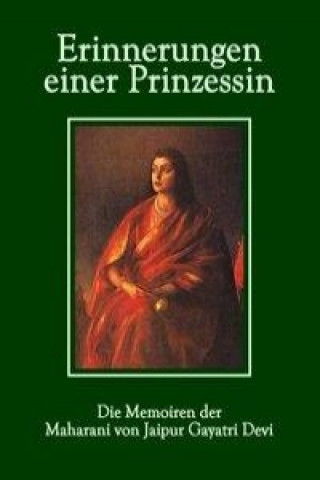 Erinnerungen einer Prinzessin

Die Memoiren der Maharani von Jaipur Gayatri Devi